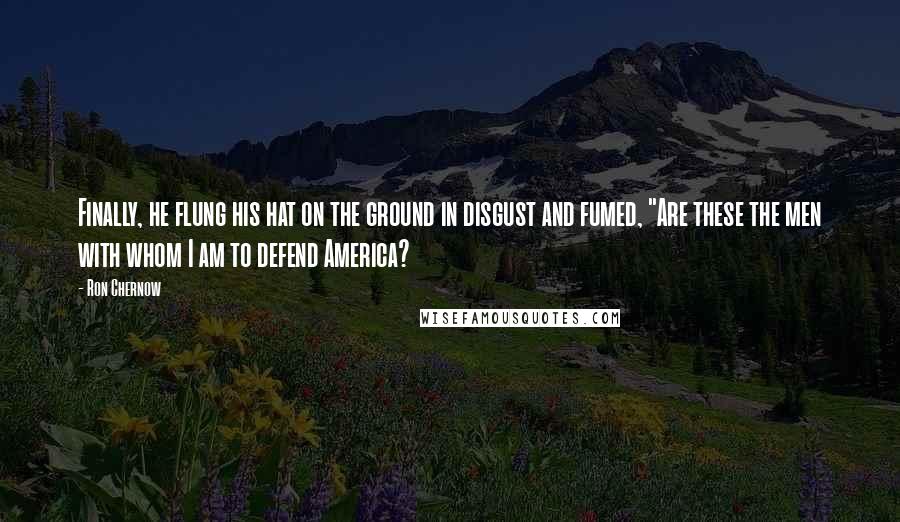 Finally, he flung his hat on the ground in disgust and fumed, "Are these the men with whom I am to defend America?

- Ron Chernow

WISEFAMOUSQUOTES.COM